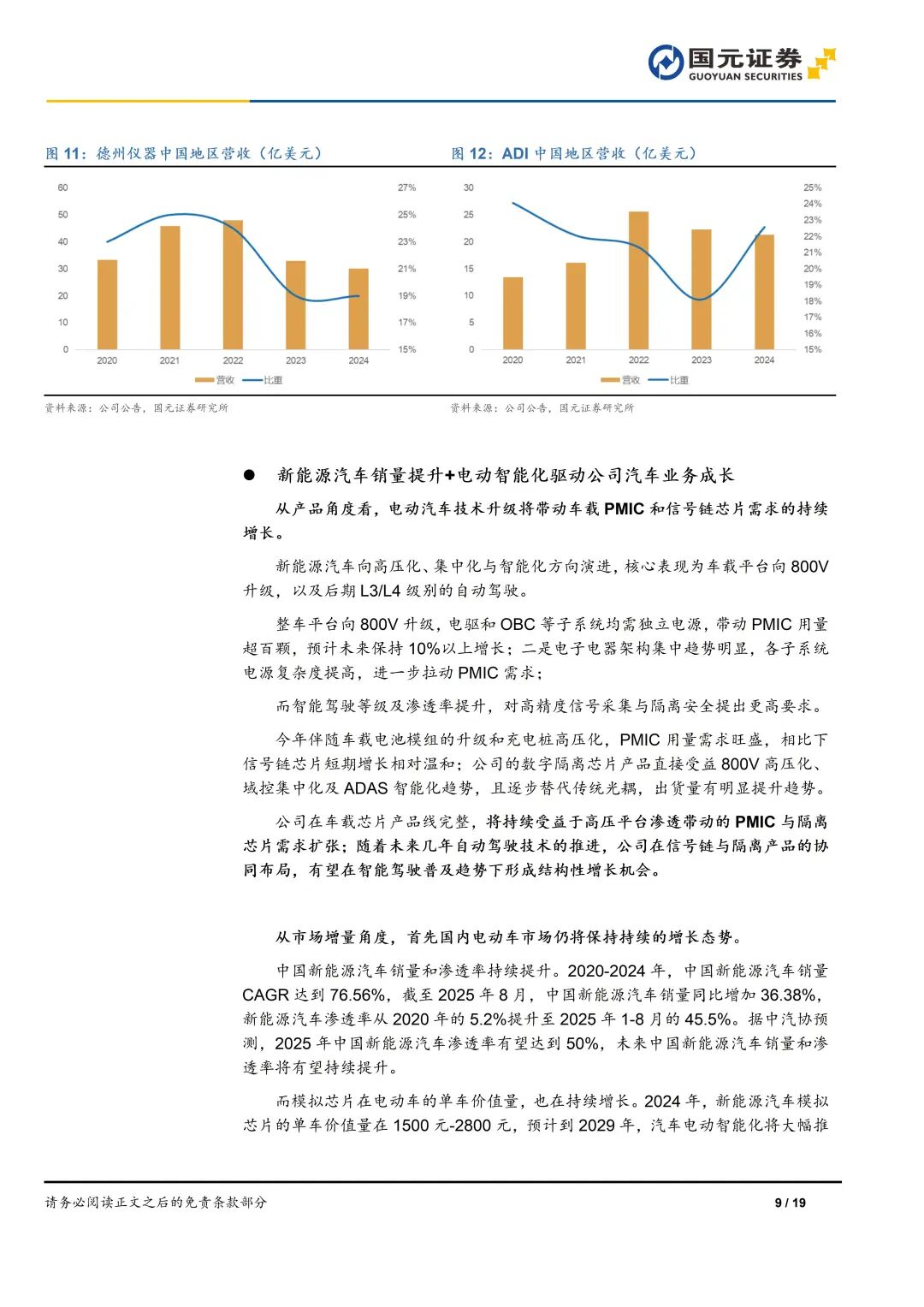 国元证券
GUOYUAN SECURITIES

图 11：德州仪器中国地区营收（亿美元）

60 50 40 30 20 10 0
27% 25% 23% 21% 19% 17% 15%
2020 2021 2022 2023 2024
营收 比重

资料来源：公司公告，国元证券研究所

图 12：ADI 中国地区营收（亿美元）

30 25 20 15 10 5 0
25% 24% 23% 22% 21% 20% 19% 18% 17% 16% 15%
2020 2021 2022 2023 2024
营收 比重

资料来源：公司公告，国元证券研究所

● 新能源汽车销量提升+电动智能化驱动公司汽车业务成长

从产品角度看，电动汽车技术升级将带动车载 PMIC 和信号链芯片需求的持续增长。

新能源汽车向高压化、集中化与智能化方向演进，核心表现为车载平台向 800V 升级，以及后期 L3/L4 级别的自动驾驶。

整车平台向 800V 升级，电驱和 OBC 等子系统均需独立电源，带动 PMIC 用量超百颗，预计未来保持 10%以上增长；二是电子电器架构集中趋势明显，各子系统电源复杂度提高，进一步拉动 PMIC 需求；

而智能驾驶等级及渗透率提升，对高精度信号采集与隔离安全提出更高要求。

今年伴随车载电池模组的升级和充电桩高压化，PMIC 用量需求旺盛，相比下信号链芯片短期增长相对温和；公司的数字隔离芯片产品直接受益 800V 高压化、域控集中化及 ADAS 智能化趋势，且逐步替代传统光耦，出货量有明显提升趋势。

公司在车载芯片产品线完整，将持续受益于高压平台渗透带动的 PMIC 与隔离芯片需求扩张；随着未来几年自动驾驶技术的推进，公司在信号链与隔离产品的协同布局，有望在智能驾驶普及趋势下形成结构性增长机会。

从市场增量角度，首先国内电动车市场仍将保持持续的增长态势。

中国新能源汽车销量和渗透率持续提升。2020-2024 年，中国新能源汽车销量 CAGR 达到 76.56%，截至 2025 年 8 月，中国新能源汽车销量同比增加 36.38%，新能源汽车渗透率从 2020 年的 5.2%提升至 2025 年 1-8 月的 45.5%。据中汽协预测，2025 年中国新能源汽车渗透率有望达到 50%，未来中国新能源汽车销量和渗透率将有望持续提升。

而模拟芯片在电动车的单车价值量，也在持续增长。2024 年，新能源汽车模拟芯片的单车价值量在 1500 元-2800 元，预计到 2029 年，汽车电动智能化将大幅推

请务必阅读正文之后的免责条款部分 9 / 19